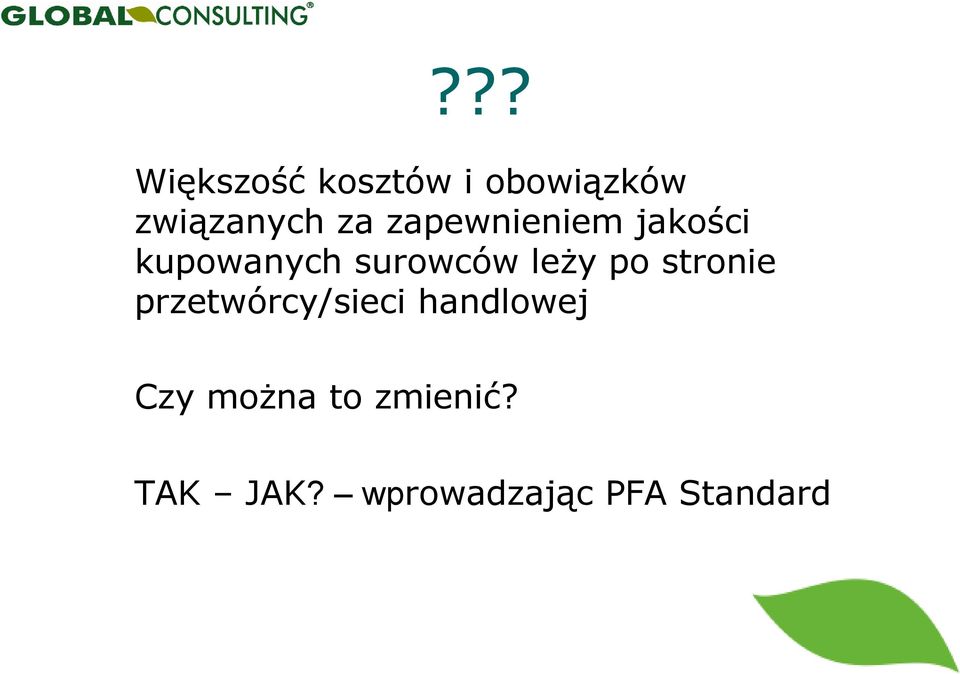 GLOBAL CONSULTING®

???

Większość kosztów i obowiązków związanych za zapewnieniem jakości kupowanych surowców leży po stronie przetwórcy/sieci handlowej

Czy można to zmienić?

TAK – JAK? – wprowadzając PFA Standard